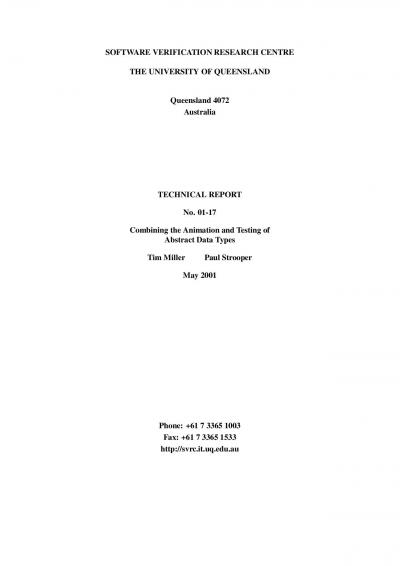 SOFTWARE VERIFICATION RESEARCH CENTRE

THE UNIVERSITY OF QUEENSLAND

Queensland 4072
Australia

TECHNICAL REPORT

No. 01-17

Combining the Animation and Testing of Abstract Data Types

Tim Miller  Paul Strooper

May 2001

Phone: +61 7 3365 1003
Fax: +61 7 3365 1533
http://svrc.it.uq.edu.au